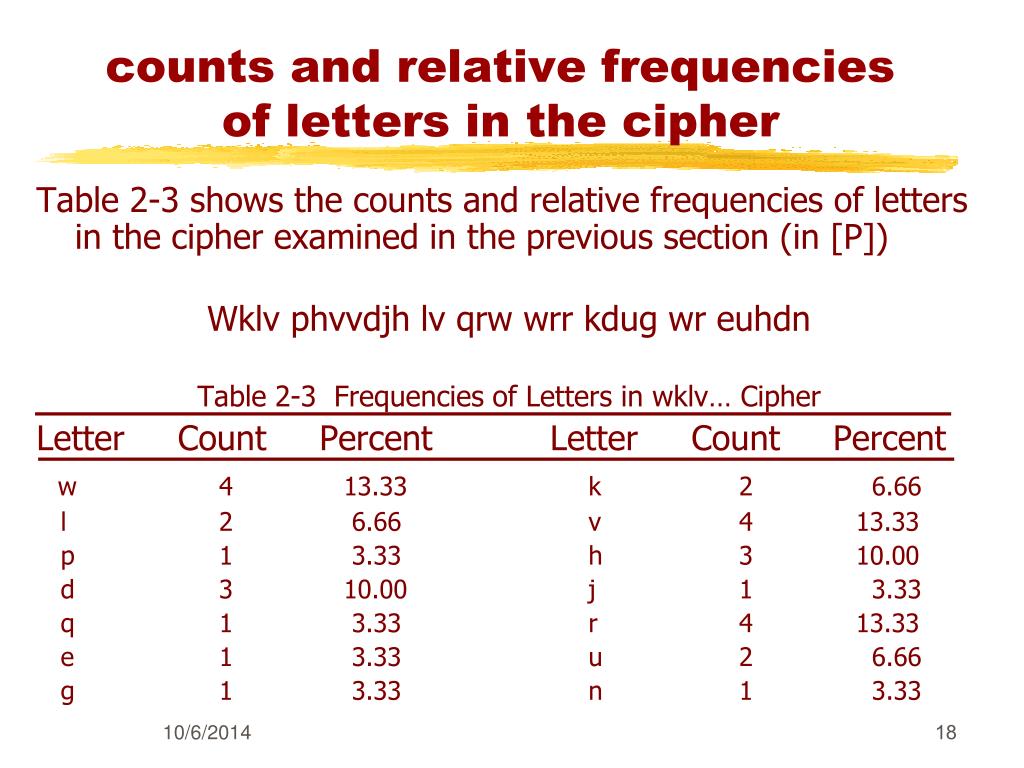 counts and relative frequencies of letters in the cipher

Table 2-3 shows the counts and relative frequencies of letters in the cipher examined in the previous section (in [P])

Wklv phvvdjh lv qrw wrr kdug wr euhdn

Table 2-3 Frequencies of Letters in wklv… Cipher

| Letter | Count | Percent | Letter | Count | Percent |
|---|---|---|---|---|---|
| w | 4 | 13.33 | k | 2 | 6.66 |
| l | 2 | 6.66 | v | 4 | 13.33 |
| p | 1 | 3.33 | h | 3 | 10.00 |
| d | 3 | 10.00 | j | 1 | 3.33 |
| q | 1 | 3.33 | r | 4 | 13.33 |
| e | 1 | 3.33 | u | 2 | 6.66 |
| g | 1 | 3.33 | n | 1 | 3.33 |

10/6/2014

18